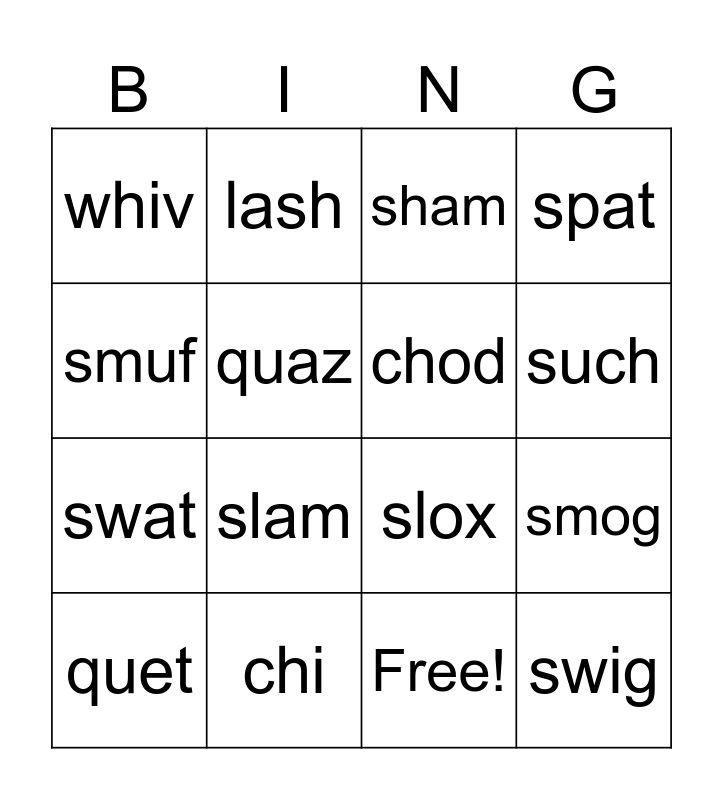 | B | I | N | G |
|---|---|---|---|
| whiv | lash | sham | spat |
| smuf | quaz | chod | such |
| swat | slam | slox | smog |
| quet | chi | Free! | swig |